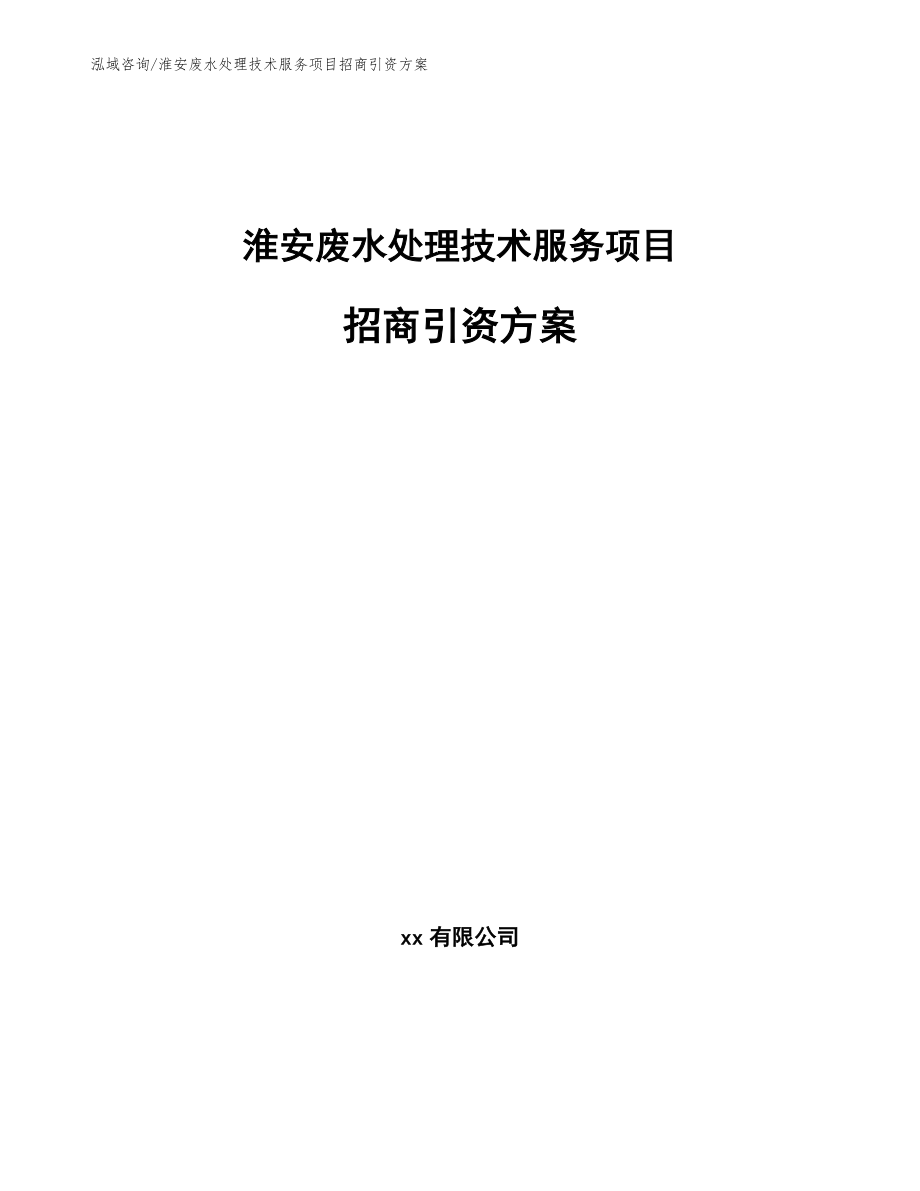 泓域咨询/淮安废水处理技术服务项目招商引资方案

淮安废水处理技术服务项目

招商引资方案

xx 有限公司